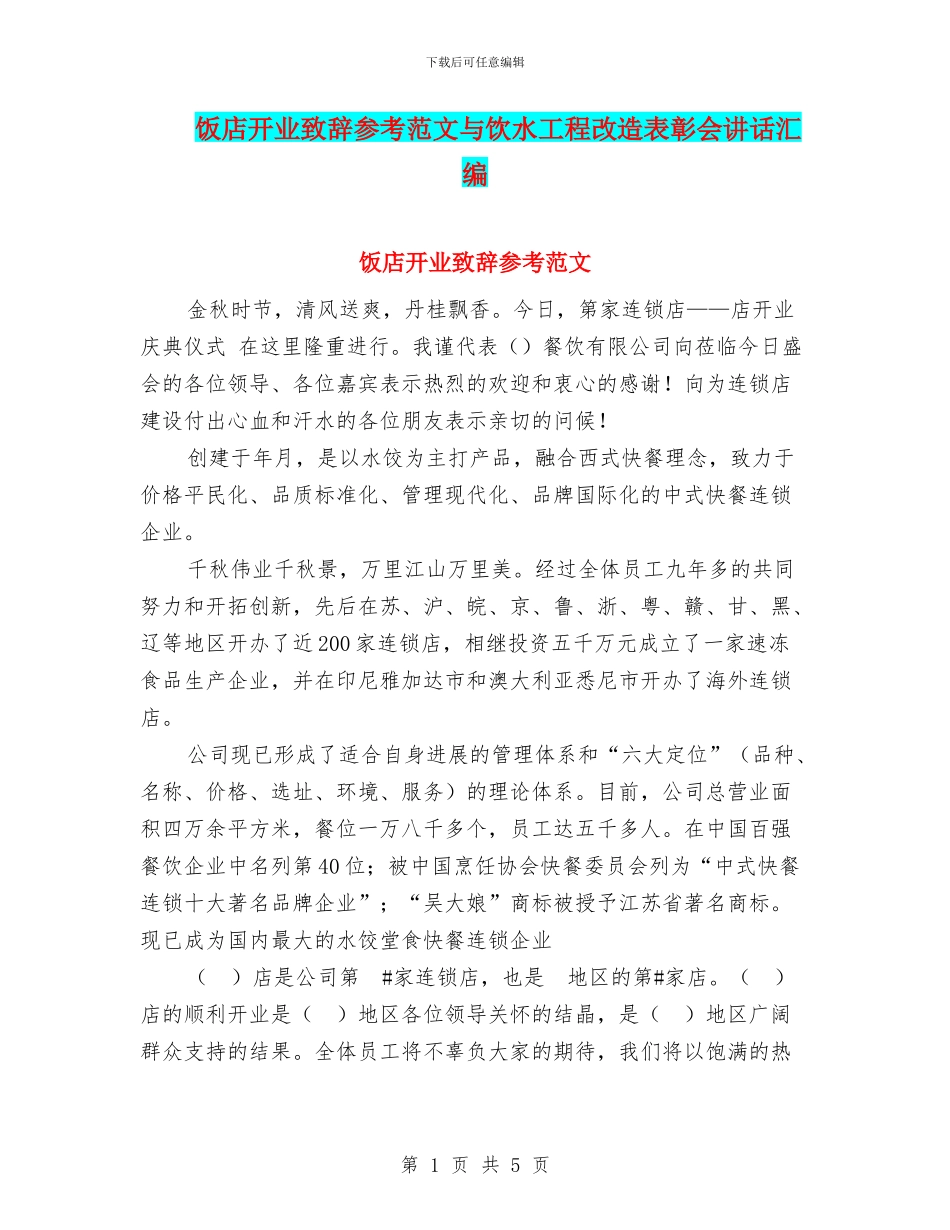 下载后可任意编辑

饭店开业致辞参考范文与饮水工程改造表彰会讲话汇编

饭店开业致辞参考范文

金秋时节，清风送爽，丹桂飘香。今日，第家连锁店——店开业庆典仪式 在这里隆重进行。我谨代表（）餐饮有限公司向莅临今日盛会的各位领导、各位嘉宾表示热烈的欢迎和衷心的感谢！向为连锁店建设付出心血和汗水的各位朋友表示亲切的问候！

创建于年月，是以水饺为主打产品，融合西式快餐理念，致力于价格平民化、品质标准化、管理现代化、品牌国际化的中式快餐连锁企业。

千秋伟业千秋景，万里江山万里美。经过全体员工九年多的共同努力和开拓创新，先后在苏、沪、皖、京、鲁、浙、粤、赣、甘、黑、辽等地区开办了近200家连锁店，相继投资五千万元成立了一家速冻食品生产企业，并在印尼雅加达市和澳大利亚悉尼市开办了海外连锁店。

公司现已形成了适合自身进展的管理体系和“六大定位”（品种、名称、价格、选址、环境、服务）的理论体系。目前，公司总营业面积四万余平方米，餐位一万八千多个，员工达五千多人。在中国百强餐饮企业中名列第40位；被中国烹饪协会快餐委员会列为“中式快餐连锁十大著名品牌企业”；“吴大娘”商标被授予江苏省著名商标。现已成为国内最大的水饺堂食快餐连锁企业

（ ）店是公司第 #家连锁店，也是 地区的第#家店。（ ）店的顺利开业是（ ）地区各位领导关怀的结晶，是（ ）地区广阔群众支持的结果。全体员工将不辜负大家的期待，我们将以饱满的热

第 1 页 共 5 页